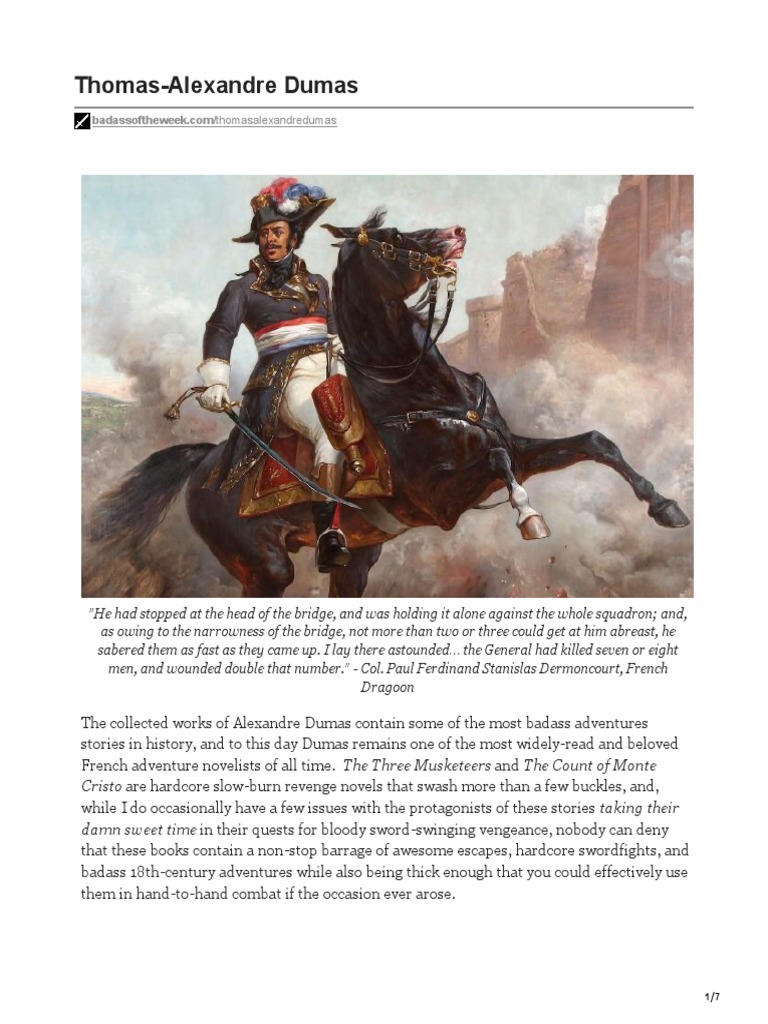 Thomas-Alexandre Dumas

badassoftheweek.com/thomasalexandredumas

"He had stopped at the head of the bridge, and was holding it alone against the whole squadron; and, as owing to the narrowness of the bridge, not more than two or three could get at him abreast, he sabered them as fast as they came up. I lay there astounded... the General had killed seven or eight men, and wounded double that number." - Col. Paul Ferdinand Stanislas Dermoncourt, French Dragoon

The collected works of Alexandre Dumas contain some of the most badass adventures stories in history, and to this day Dumas remains one of the most widely-read and beloved French adventure novelists of all time. The Three Musketeers and The Count of Monte Cristo are hardcore slow-burn revenge novels that swash more than a few buckles, and, while I do occasionally have a few issues with the protagonists of these stories taking their damn sweet time in their quests for bloody sword-swinging vengeance, nobody can deny that these books contain a non-stop barrage of awesome escapes, hardcore swordfights, and badass 18th-century adventures while also being thick enough that you could effectively use them in hand-to-hand combat if the occasion ever arose.

1/7